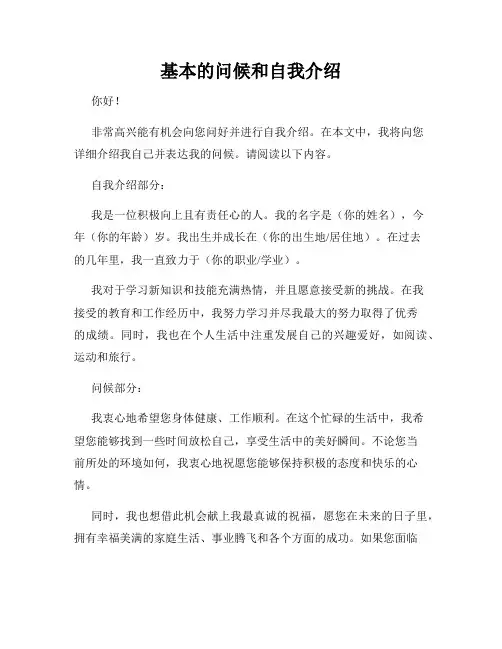 基本的问候和自我介绍

你好！

非常高兴能有机会向您问好并进行自我介绍。在本文中，我将向您详细介绍我自己并表达我的问候。请阅读以下内容。

自我介绍部分：

我是一位积极向上且有责任心的人。我的名字是（你的姓名），今年（你的年龄）岁。我出生并成长在（你的出生地/居住地）。在过去的几年里，我一直致力于（你的职业/学业）。

我对于学习新知识和技能充满热情，并且愿意接受新的挑战。在我接受的教育和工作经历中，我努力学习并尽我最大的努力取得了优秀的成绩。同时，我也在个人生活中注重发展自己的兴趣爱好，如阅读、运动和旅行。

问候部分：

我衷心地希望您身体健康、工作顺利。在这个忙碌的生活中，我希望您能够找到一些时间放松自己，享受生活中的美好瞬间。不论您当前所处的环境如何，我衷心地祝愿您能够保持积极的态度和快乐的心情。

同时，我也想借此机会献上我最真诚的祝福，愿您在未来的日子里，拥有幸福美满的家庭生活、事业腾飞和各个方面的成功。如果您面临